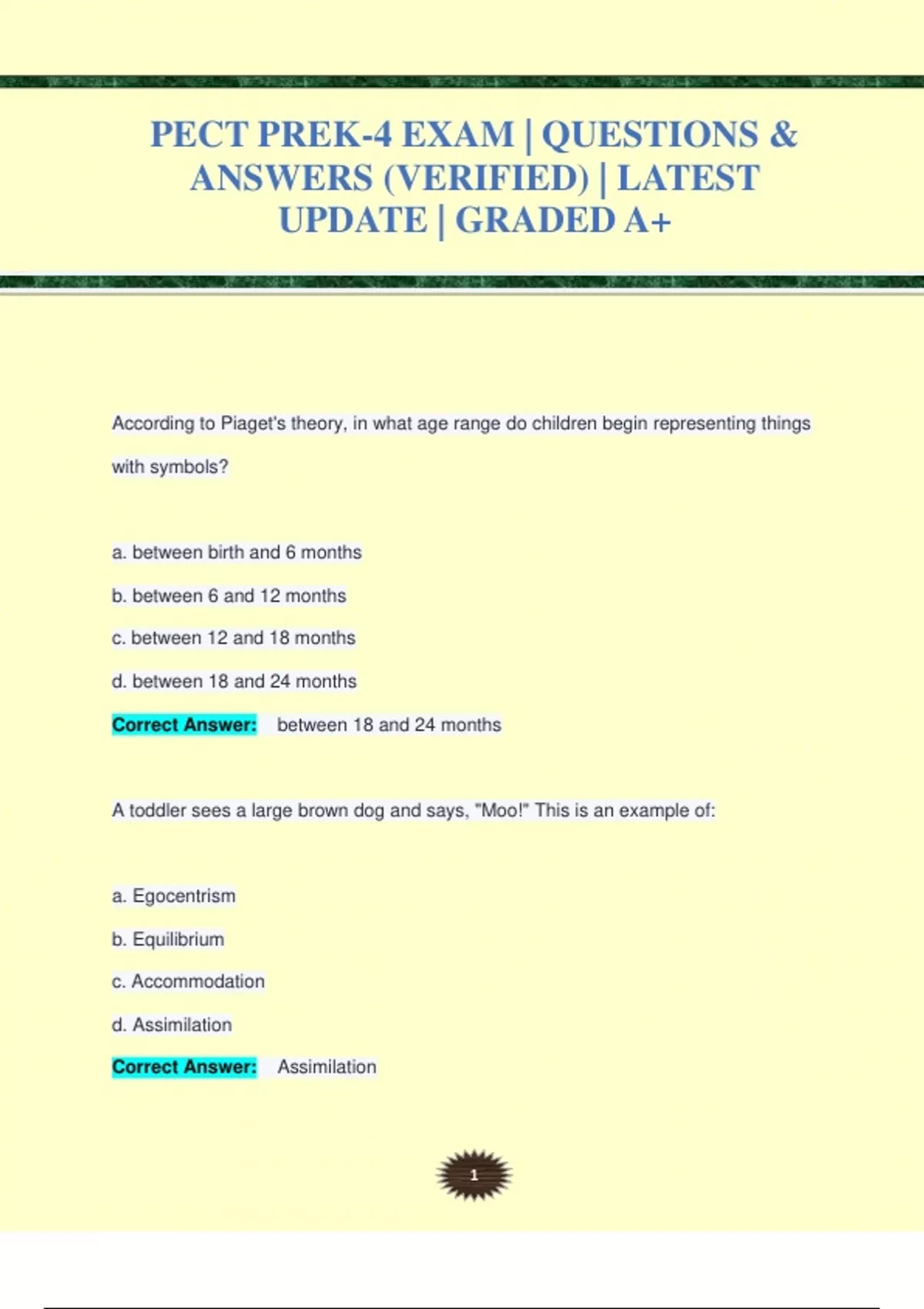 PECT PREK-4 EXAM | QUESTIONS & ANSWERS (VERIFIED) | LATEST UPDATE | GRADED A+

According to Piaget's theory, in what age range do children begin representing things with symbols?

a. between birth and 6 months

b. between 6 and 12 months

c. between 12 and 18 months

d. between 18 and 24 months

Correct Answer: between 18 and 24 months

A toddler sees a large brown dog and says, "Moo!" This is an example of:

a. Egocentrism

b. Equilibrium

c. Accommodation

d. Assimilation

Correct Answer: Assimilation

1